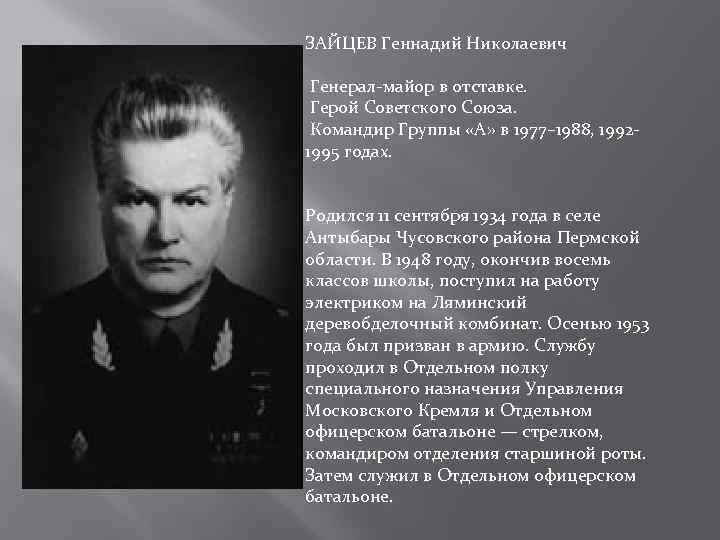 ЗАЙЦЕВ Геннадий Николаевич

Генерал-майор в отставке.
Герой Советского Союза.
Командир Группы «А» в 1977–1988, 1992-1995 годах.

Родился 11 сентября 1934 года в селе Антыбары Чусовского района Пермской области. В 1948 году, окончив восемь классов школы, поступил на работу электриком на Ляминский деревобделочный комбинат. Осенью 1953 года был призван в армию. Службу проходил в Отдельном полку специального назначения Управления Московского Кремля и Отдельном офицерском батальоне — стрелком, командиром отделения старшиной роты. Затем служил в Отдельном офицерском батальоне.